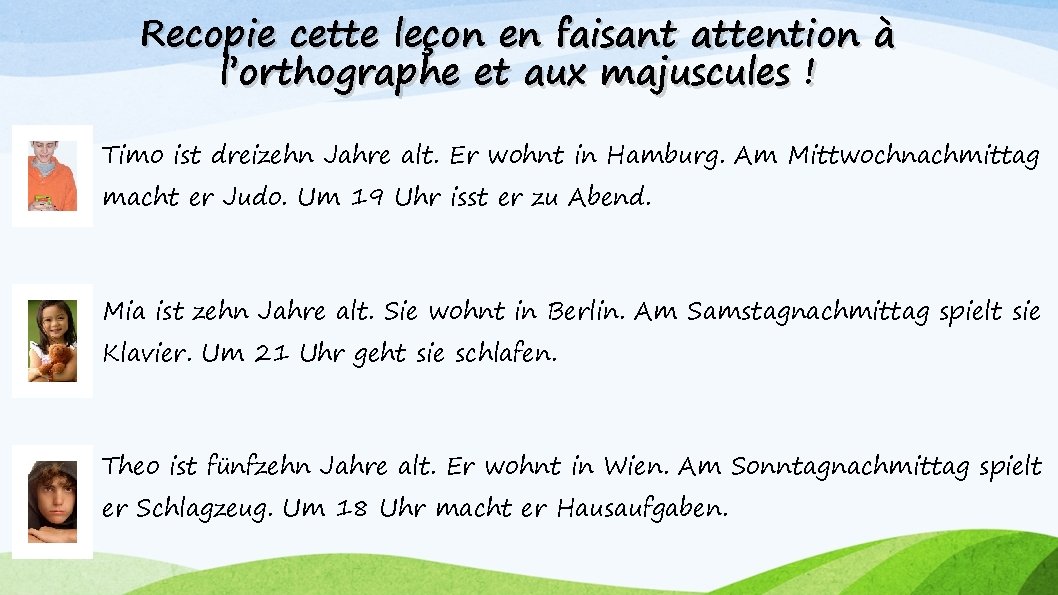 Recopie cette leçon en faisant attention à l'orthographe et aux majuscules !

Timo ist dreizehn Jahre alt. Er wohnt in Hamburg. Am Mittwochnachmittag macht er Judo. Um 19 Uhr isst er zu Abend.

Mia ist zehn Jahre alt. Sie wohnt in Berlin. Am Samstagnachmittag spielt sie Klavier. Um 21 Uhr geht sie schlafen.

Theo ist fünfzehn Jahre alt. Er wohnt in Wien. Am Sonntagnachmittag spielt er Schlagzeug. Um 18 Uhr macht er Hausaufgaben.